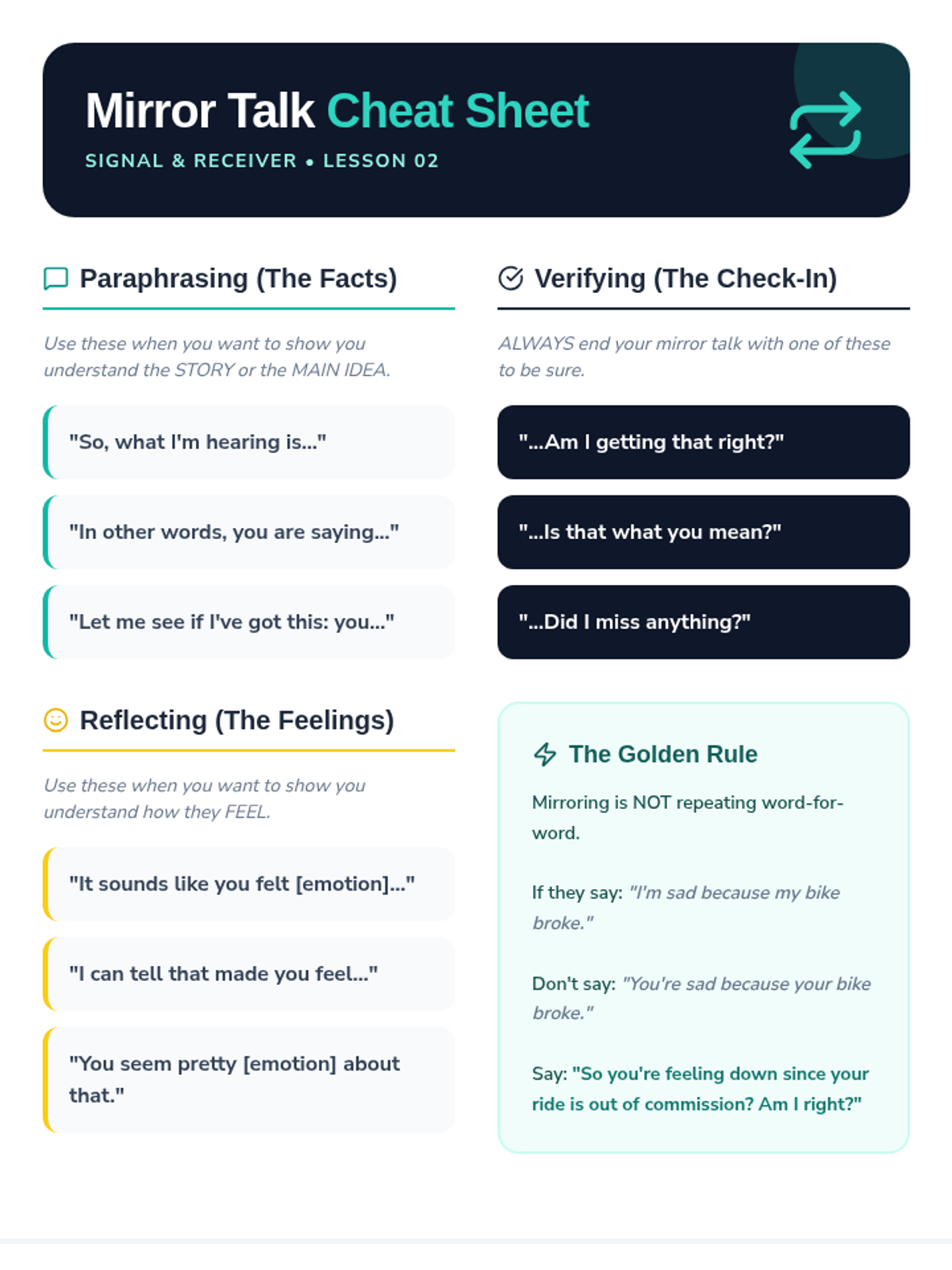 Mirror Talk Cheat Sheet

SIGNAL & RECEIVER • LESSON 02

Paraphrasing (The Facts)

Use these when you want to show you understand the STORY or the MAIN IDEA.

"So, what I'm hearing is..."

"In other words, you are saying..."

"Let me see if I've got this: you..."

Reflecting (The Feelings)

Use these when you want to show you understand how they FEEL.

"It sounds like you felt [emotion]..."

"I can tell that made you feel..."

"You seem pretty [emotion] about that."

Verifying (The Check-In)

ALWAYS end your mirror talk with one of these to be sure.

"...Am I getting that right?"

"...Is that what you mean?"

"...Did I miss anything?"

The Golden Rule

Mirroring is NOT repeating word-for-word.

If they say: "I'm sad because my bike broke."

Don't say: "You're sad because your bike broke."

Say: "So you're feeling down since your ride is out of commission? Am I right?"